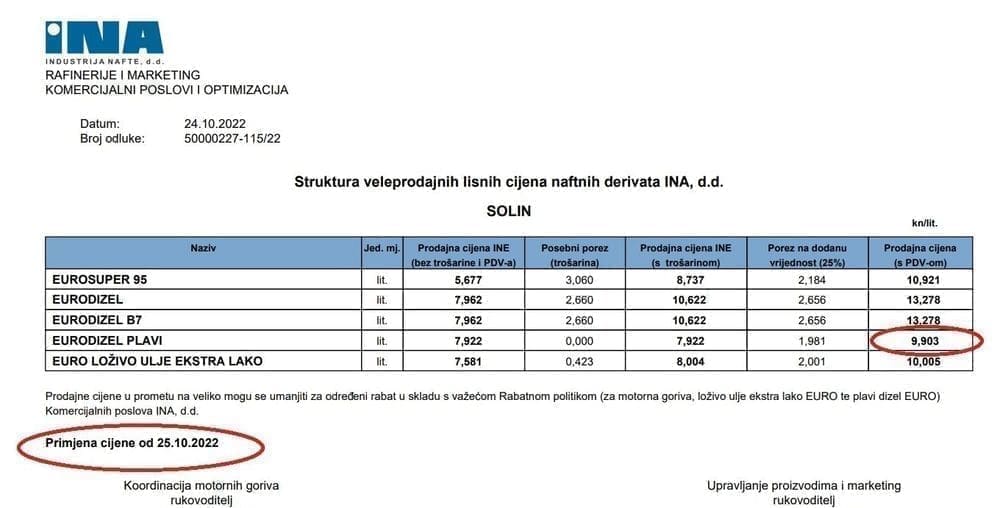 INA
INDUSTRIJA NAFTE, d.d.
RAFINERIJE I MARKETING
KOMERCIJALNI POSLOVI I OPTIMIZACIJA

Datum: 24.10.2022
Broj odluke: 50000227-115/22

Struktura veleprodajnih lisnih cijena naftnih derivata INA, d.d.

SOLIN

kn/lit.

| Naziv | Jed. mj. | Prodajna cijena INE (bez trošarine i PDV-a) | Posebni porez (trošarina) | Prodajna cijena INE (s trošarinom) | Porez na dodanu vrijednost (25%) | Prodajna cijena (s PDV-om) |
|---|---|---|---|---|---|---|
| EUROSUPER 95 | lit. | 5,677 | 3,060 | 8,737 | 2,184 | 10,921 |
| EURODIZEL | lit. | 7,962 | 2,660 | 10,622 | 2,656 | 13,278 |
| EURODIZEL B7 | lit. | 7,962 | 2,660 | 10,622 | 2,656 | 13,278 |
| EURODIZEL PLAVI | lit. | 7,922 | 0,000 | 7,922 | 1,981 | 9,903 |
| EURO LOŽIVO ULJE EKSTRA LAKO | lit. | 7,581 | 0,423 | 8,004 | 2,001 | 10,005 |

Prodajne cijene u prometu na veliko mogu se umanjiti za određeni rabat u skladu s važećom Rabatnom politikom (za motorna goriva, loživo ulje ekstra lako EURO te plavi dizel EURO) Komercijalnih poslova INA, d.d.

Primjena cijene od 25.10.2022

Koordinacija motornih goriva
rukovoditelj

Upravljanje proizvodima i marketing
rukovoditelj